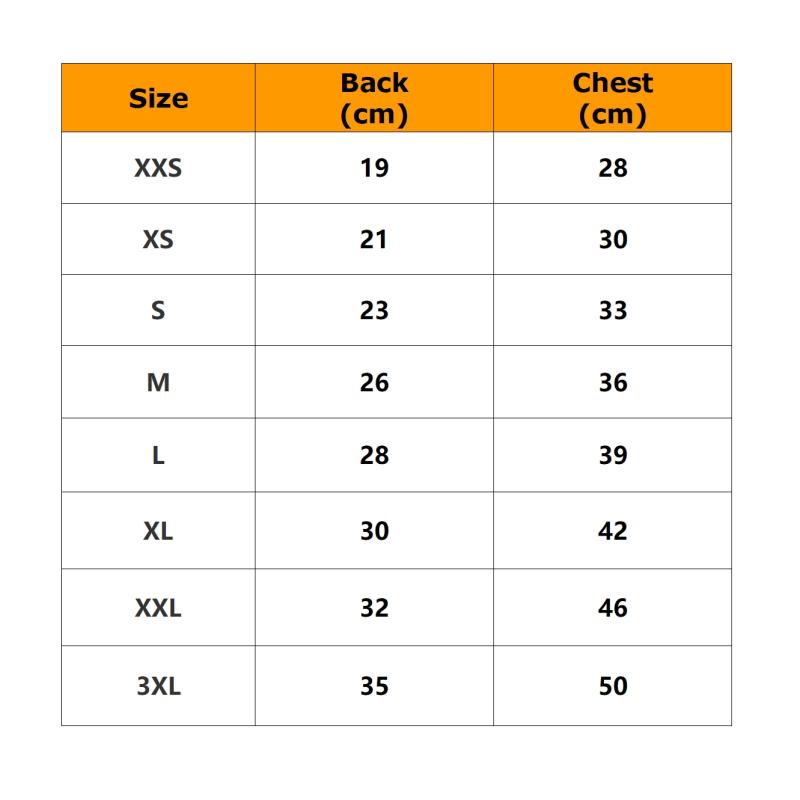 | Size | Back (cm) | Chest (cm) |
|---|---|---|
| XXS | 19 | 28 |
| XS | 21 | 30 |
| S | 23 | 33 |
| M | 26 | 36 |
| L | 28 | 39 |
| XL | 30 | 42 |
| XXL | 32 | 46 |
| 3XL | 35 | 50 |